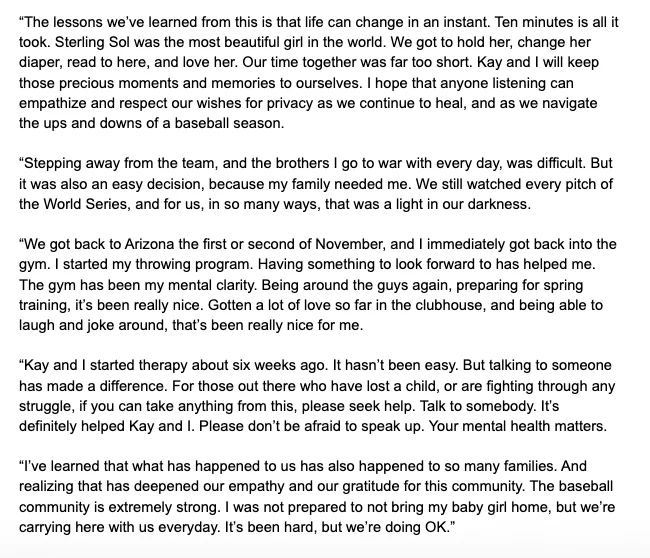 “The lessons we’ve learned from this is that life can change in an instant. Ten minutes is all it took. Sterling Sol was the most beautiful girl in the world. We got to hold her, change her diaper, read to here, and love her. Our time together was far too short. Kay and I will keep those precious moments and memories to ourselves. I hope that anyone listening can empathize and respect our wishes for privacy as we continue to heal, and as we navigate the ups and downs of a baseball season.

“Stepping away from the team, and the brothers I go to war with every day, was difficult. But it was also an easy decision, because my family needed me. We still watched every pitch of the World Series, and for us, in so many ways, that was a light in our darkness.

“We got back to Arizona the first or second of November, and I immediately got back into the gym. I started my throwing program. Having something to look forward to has helped me. The gym has been my mental clarity. Being around the guys again, preparing for spring training, it’s been really nice. Gotten a lot of love so far in the clubhouse, and being able to laugh and joke around, that’s been really nice for me.

“Kay and I started therapy about six weeks ago. It hasn’t been easy. But talking to someone has made a difference. For those out there who have lost a child, or are fighting through any struggle, if you can take anything from this, please seek help. Talk to somebody. It’s definitely helped Kay and I. Please don’t be afraid to speak up. Your mental health matters.

“I’ve learned that what has happened to us has also happened to so many families. And realizing that has deepened our empathy and our gratitude for this community. The baseball community is extremely strong. I was not prepared to not bring my baby girl home, but we’re carrying here with us everyday. It’s been hard, but we’re doing OK.”